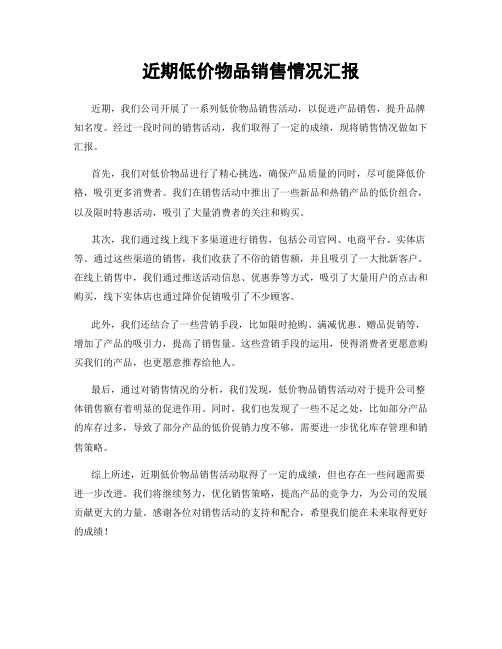 近期低价物品销售情况汇报

近期，我们公司开展了一系列低价物品销售活动，以促进产品销售，提升品牌知名度。经过一段时间的销售活动，我们取得了一定的成绩，现将销售情况做如下汇报。

首先，我们对低价物品进行了精心挑选，确保产品质量的同时，尽可能降低价格，吸引更多消费者。我们在销售活动中推出了一些新品和热销产品的低价组合，以及限时特惠活动，吸引了大量消费者的关注和购买。

其次，我们通过线上线下多渠道进行销售，包括公司官网、电商平台、实体店等。通过这些渠道的销售，我们收获了不俗的销售额，并且吸引了一大批新客户。在线上销售中，我们通过推送活动信息、优惠券等方式，吸引了大量用户的点击和购买，线下实体店也通过降价促销吸引了不少顾客。

此外，我们还结合了一些营销手段，比如限时抢购、满减优惠、赠品促销等，增加了产品的吸引力，提高了销售量。这些营销手段的运用，使得消费者更愿意购买我们的产品，也更愿意推荐给他人。

最后，通过对销售情况的分析，我们发现，低价物品销售活动对于提升公司整体销售额有着明显的促进作用。同时，我们也发现了一些不足之处，比如部分产品的库存过多，导致了部分产品的低价促销力度不够，需要进一步优化库存管理和销售策略。

综上所述，近期低价物品销售活动取得了一定的成绩，但也存在一些问题需要进一步改进。我们将继续努力，优化销售策略，提高产品的竞争力，为公司的发展贡献更大的力量。感谢各位对销售活动的支持和配合，希望我们能在未来取得更好的成绩！